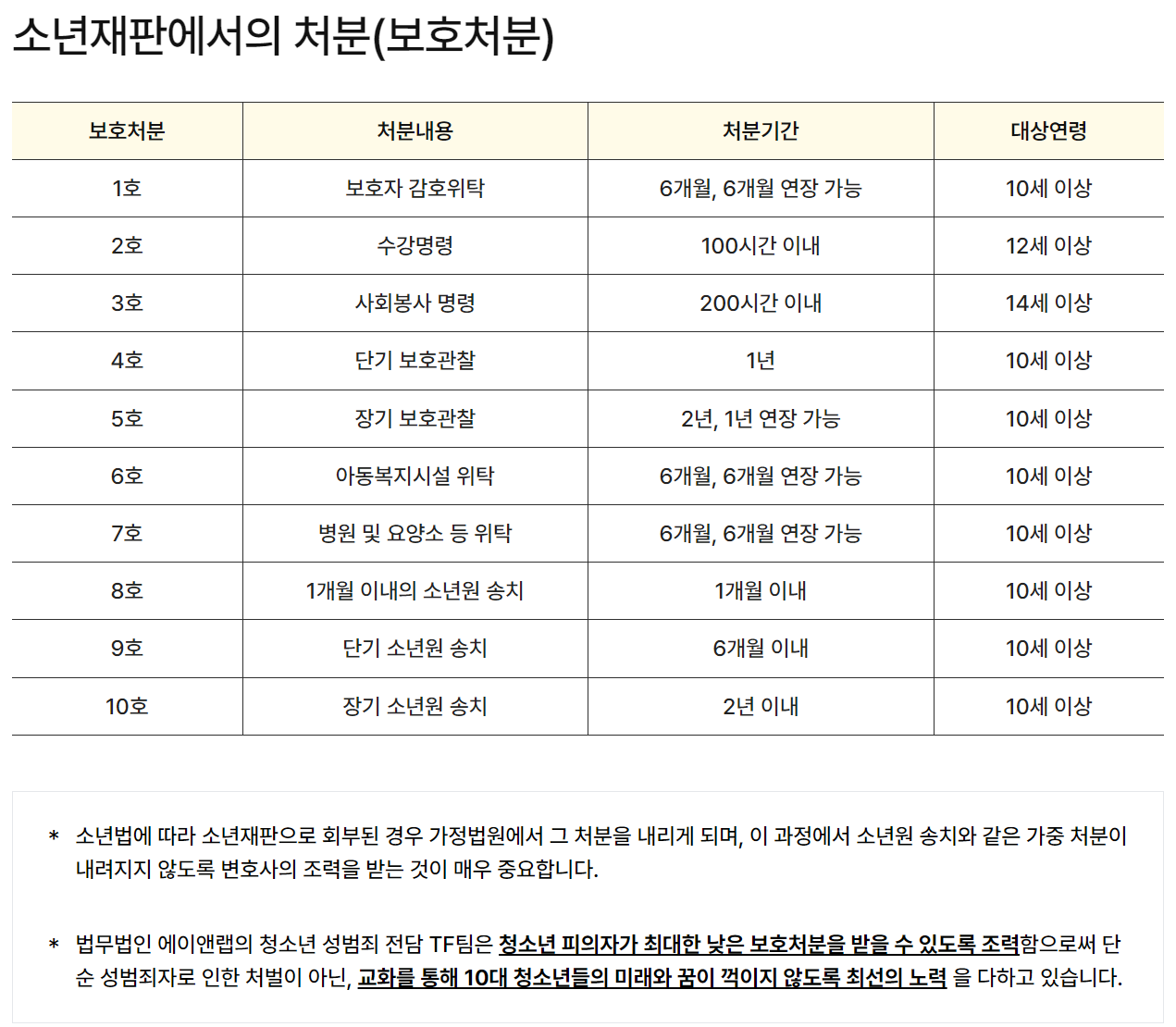 소년재판에서의 처분(보호처분)

| 보호처분 | 처분내용 | 처분기간 | 대상연령 |
|---|---|---|---|
| 1호 | 보호자 감호위탁 | 6개월, 6개월 연장 가능 | 10세 이상 |
| 2호 | 수강명령 | 100시간 이내 | 12세 이상 |
| 3호 | 사회봉사 명령 | 200시간 이내 | 14세 이상 |
| 4호 | 단기 보호관찰 | 1년 | 10세 이상 |
| 5호 | 장기 보호관찰 | 2년, 1년 연장 가능 | 10세 이상 |
| 6호 | 아동복지시설 위탁 | 6개월, 6개월 연장 가능 | 10세 이상 |
| 7호 | 병원 및 요양소 등 위탁 | 6개월, 6개월 연장 가능 | 10세 이상 |
| 8호 | 1개월 이내의 소년원 송치 | 1개월 이내 | 10세 이상 |
| 9호 | 단기 소년원 송치 | 6개월 이내 | 10세 이상 |
| 10호 | 장기 소년원 송치 | 2년 이내 | 10세 이상 |

* 소년법에 따라 소년재판으로 회부된 경우 가정법원에서 그 처분을 내리게 되며, 이 과정에서 소년원 송치와 같은 가중 처분이 내려지지 않도록 변호사의 조력을 받는 것이 매우 중요합니다.

* 법무법인 에이앤랩의 청소년 성범죄 전담 TF팀은 청소년 피의자가 최대한 낮은 보호처분을 받을 수 있도록 조력함으로써 단순 성범죄자로 인한 처벌이 아닌, 교화를 통해 10대 청소년들의 미래와 꿈이 꺽이지 않도록 최선의 노력 을 다하고 있습니다.